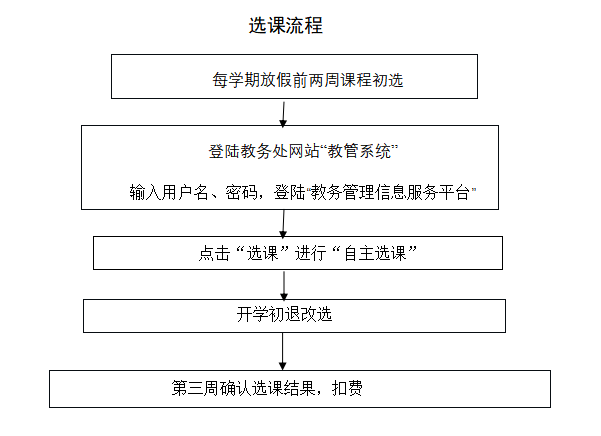 选课流程

每学期放假前两周课程初选

登陆教务处网站“教管系统”

输入用户名、密码，登陆“教务管理信息服务平台”

点击“选课”进行“自主选课”

开学初退改选

第三周确认选课结果，扣费